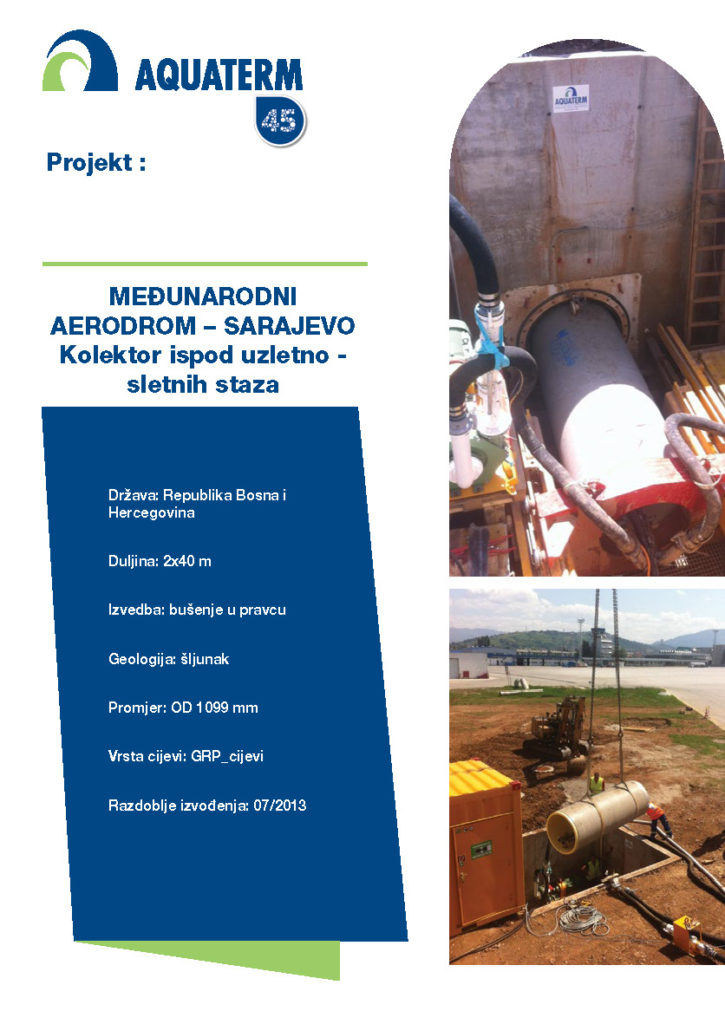 AQUATERM
45

Projekt :

MEĐUNARODNI AERODROM – SARAJEVO Kolektor ispod uzletno - sletnih staza

Država: Republika Bosna i Hercegovina

Duljina: 2x40 m

Izvedba: bušenje u pravcu

Geologija: šljunak

Promjer: OD 1099 mm

Vrsta cijevi: GRP_cijevi

Razdoblje izvođenja: 07/2013